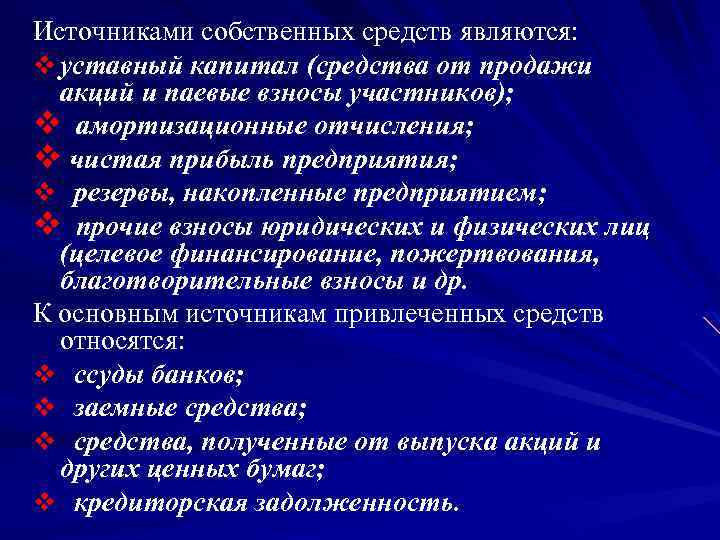 Источниками собственных средств являются:

❖ уставный капитал (средства от продажи акций и паевые взносы участников);

❖ амортизационные отчисления;

❖ чистая прибыль предприятия;

❖ резервы, накопленные предприятием;

❖ прочие взносы юридических и физических лиц (целевое финансирование, пожертвования, благотворительные взносы и др.

К основным источникам привлеченных средств относятся:

❖ ссуды банков;

❖ заемные средства;

❖ средства, полученные от выпуска акций и других ценных бумаг;

❖ кредиторская задолженность.